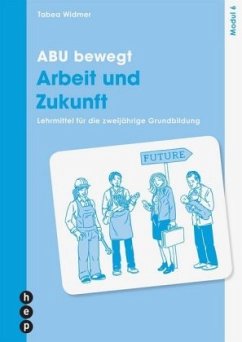 Tabea Widmer

Modul 6

ABU bewegt
Arbeit und Zukunft

Lehrmittel für die zweijährige Grundbildung

FUTURE

h
e
p